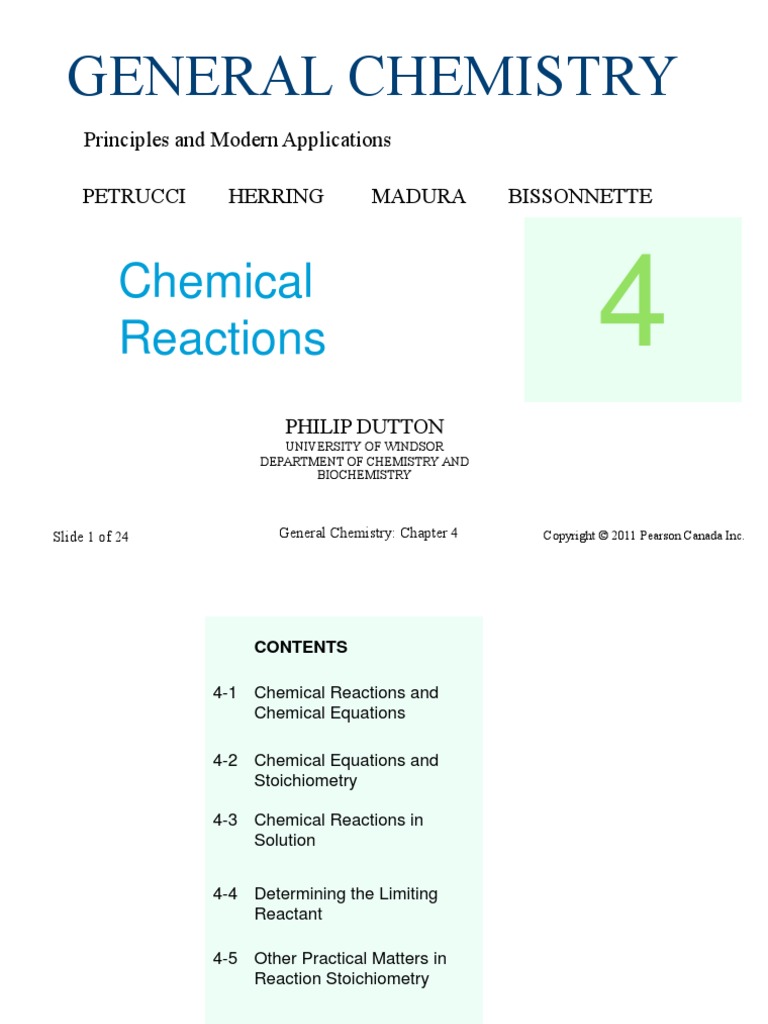 GENERAL CHEMISTRY

Principles and Modern Applications

PETRUCCI HERRING MADURA BISSONNETTE

Chemical Reactions

4

PHILIP DUTTON
UNIVERSITY OF WINDSOR
DEPARTMENT OF CHEMISTRY AND BIOCHEMISTRY

Slide 1 of 24

General Chemistry: Chapter 4

Copyright © 2011 Pearson Canada Inc.

CONTENTS

4-1 Chemical Reactions and Chemical Equations

4-2 Chemical Equations and Stoichiometry

4-3 Chemical Reactions in Solution

4-4 Determining the Limiting Reactant

4-5 Other Practical Matters in Reaction Stoichiometry